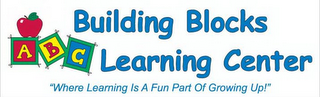 A B C

Building Blocks
Learning Center

"Where Learning Is A Fun Part Of Growing Up!"